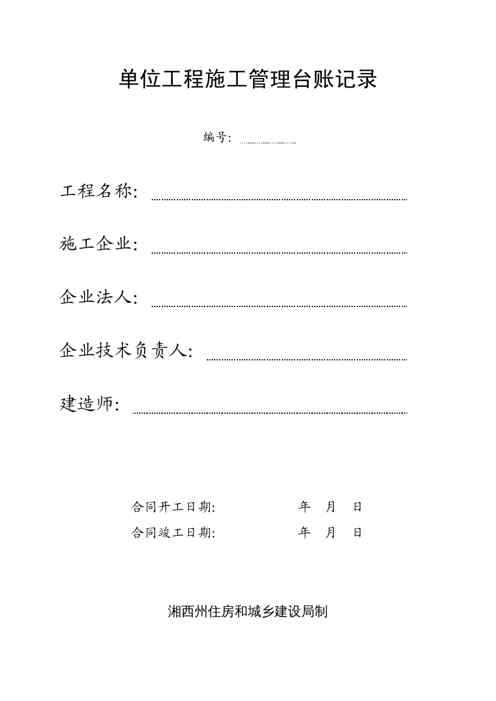 单位工程施工管理台账记录

编号：

工程名称：

施工企业：

企业法人：

企业技术负责人：

建造师：

合同开工日期：　　年　月　日

合同竣工日期：　　年　月　日

湘西州住房和城乡建设局制